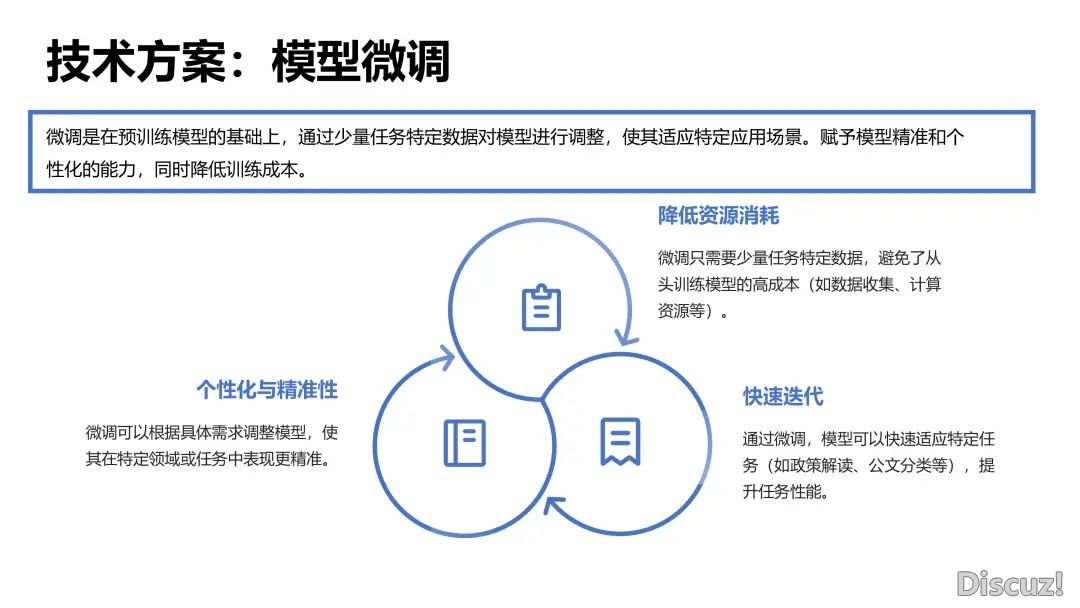 技术方案：模型微调

微调是在预训练模型的基础上，通过少量任务特定数据对模型进行调整，使其适应特定应用场景。赋予模型精准和个性化的能力，同时降低训练成本。

降低资源消耗

微调只需要少量任务特定数据，避免了从头训练模型的高成本（如数据收集、计算资源等）。

个性化与精准性

微调可以根据具体需求调整模型，使其在特定领域或任务中表现更精准。

快速迭代

通过微调，模型可以快速适应特定任务（如政策解读、公文分类等），提升任务性能。

Discuz!